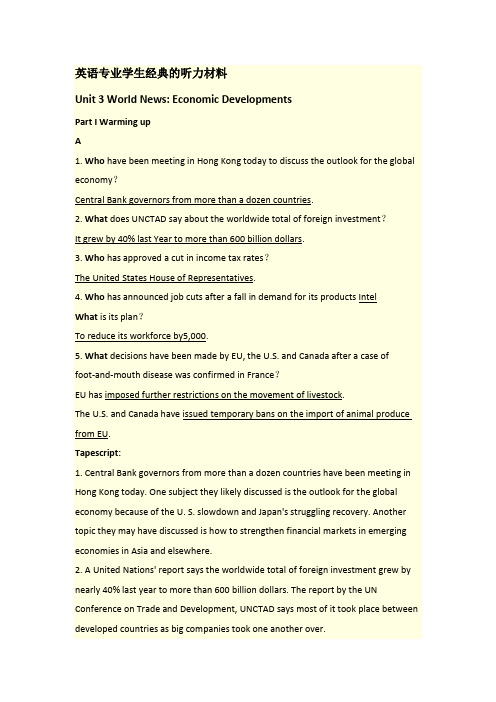 英语专业学生经典的听力材料

Unit 3 World News: Economic Developments

Part I Warming up

A

1. Who have been meeting in Hong Kong today to discuss the outlook for the global economy?

Central Bank governors from more than a dozen countries.

2. What does UNCTAD say about the worldwide total of foreign investment?

It grew by 40% last Year to more than 600 billion dollars.

3. Who has approved a cut in income tax rates?

The United States House of Representatives.

4. Who has announced job cuts after a fall in demand for its products Intel

What is its plan?

To reduce its workforce by5,000.

5. What decisions have been made by EU, the U.S. and Canada after a case of foot-and-mouth disease was confirmed in France?

EU has imposed further restrictions on the movement of livestock.

The U.S. and Canada have issued temporary bans on the import of animal produce from EU.

Tapescript:

1. Central Bank governors from more than a dozen countries have been meeting in Hong Kong today. One subject they likely discussed is the outlook for the global economy because of the U. S. slowdown and Japan's struggling recovery. Another topic they may have discussed is how to strengthen financial markets in emerging economies in Asia and elsewhere.

2. A United Nations' report says the worldwide total of foreign investment grew by nearly 40% last year to more than 600 billion dollars. The report by the UN Conference on Trade and Development, UNCTAD says most of it took place between developed countries as big companies took one another over.